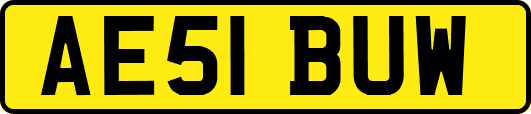 AE51 BUW